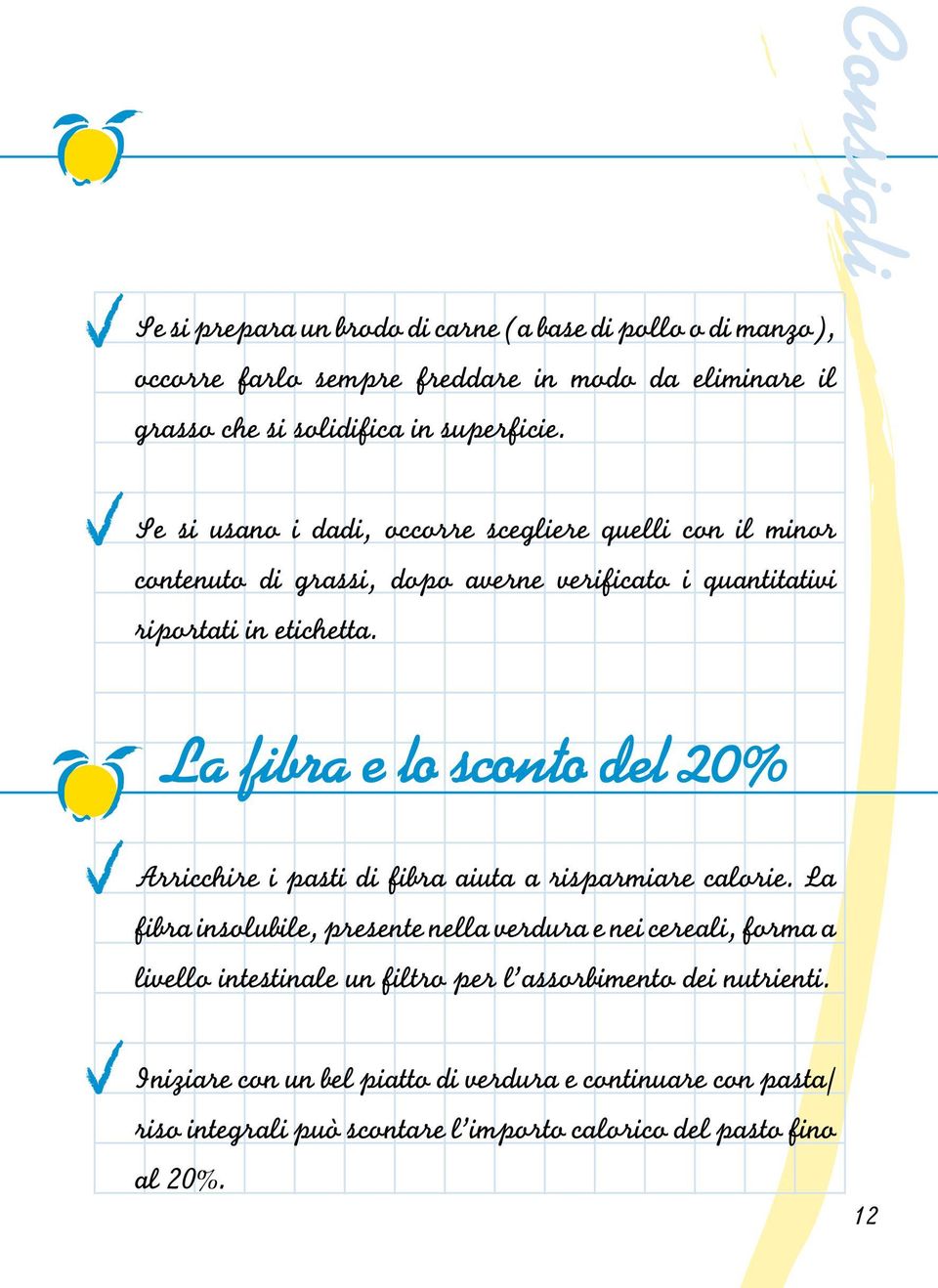 Consigli

Se si prepara un brodo di carne (a base di pollo o di manzo), occorre farlo sempre freddare in modo da eliminare il grasso che si solidifica in superficie.

Se si usano i dadi, occorre scegliere quelli con il minor contenuto di grassi, dopo averne verificato i quantitativi riportati in etichetta.

La fibra e lo sconto del 20%

Arricchire i pasti di fibra aiuta a risparmiare calorie. La fibra insolubile, presente nella verdura e nei cereali, forma a livello intestinale un filtro per l'assorbimento dei nutrienti.

Iniziare con un bel piatto di verdura e continuare con pasta/riso integrali può scontare l'importo calorico del pasto fino al 20%.

12